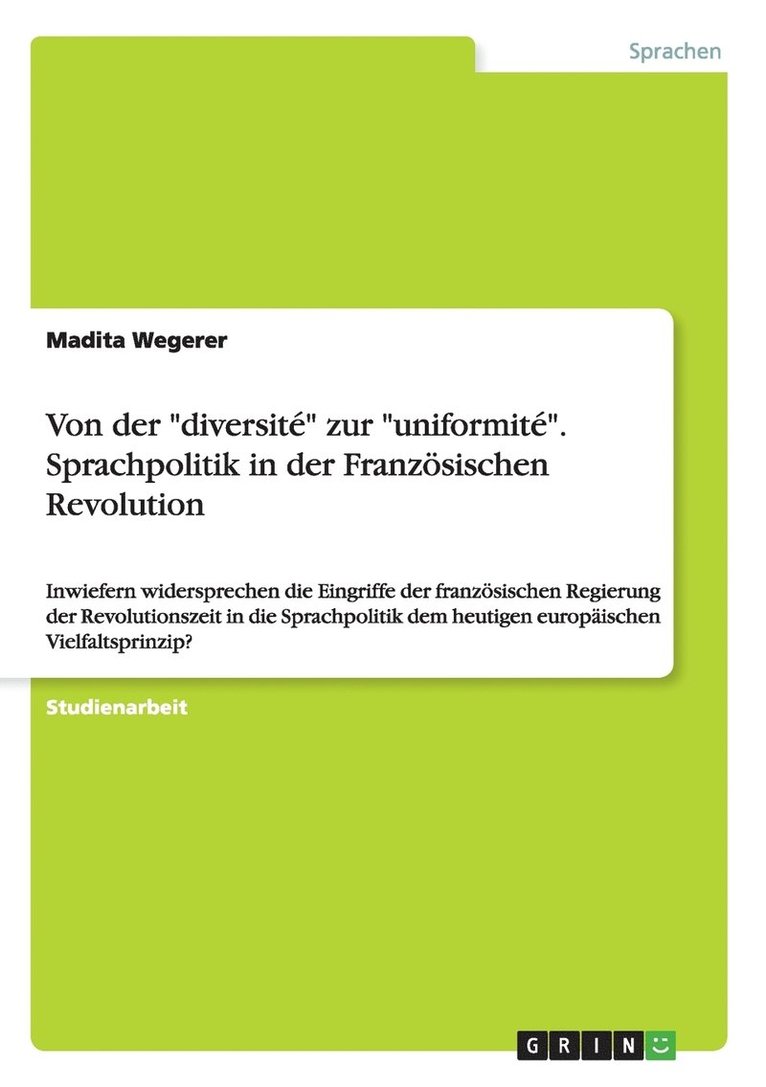 Sprachen

Madita Wegerer

Von der "diversité" zur "uniformité". Sprachpolitik in der Französischen Revolution

Inwiefern widersprechen die Eingriffe der französischen Regierung der Revolutionszeit in die Sprachpolitik dem heutigen europäischen Vielfaltsprinzip?

Studienarbeit

GRIN